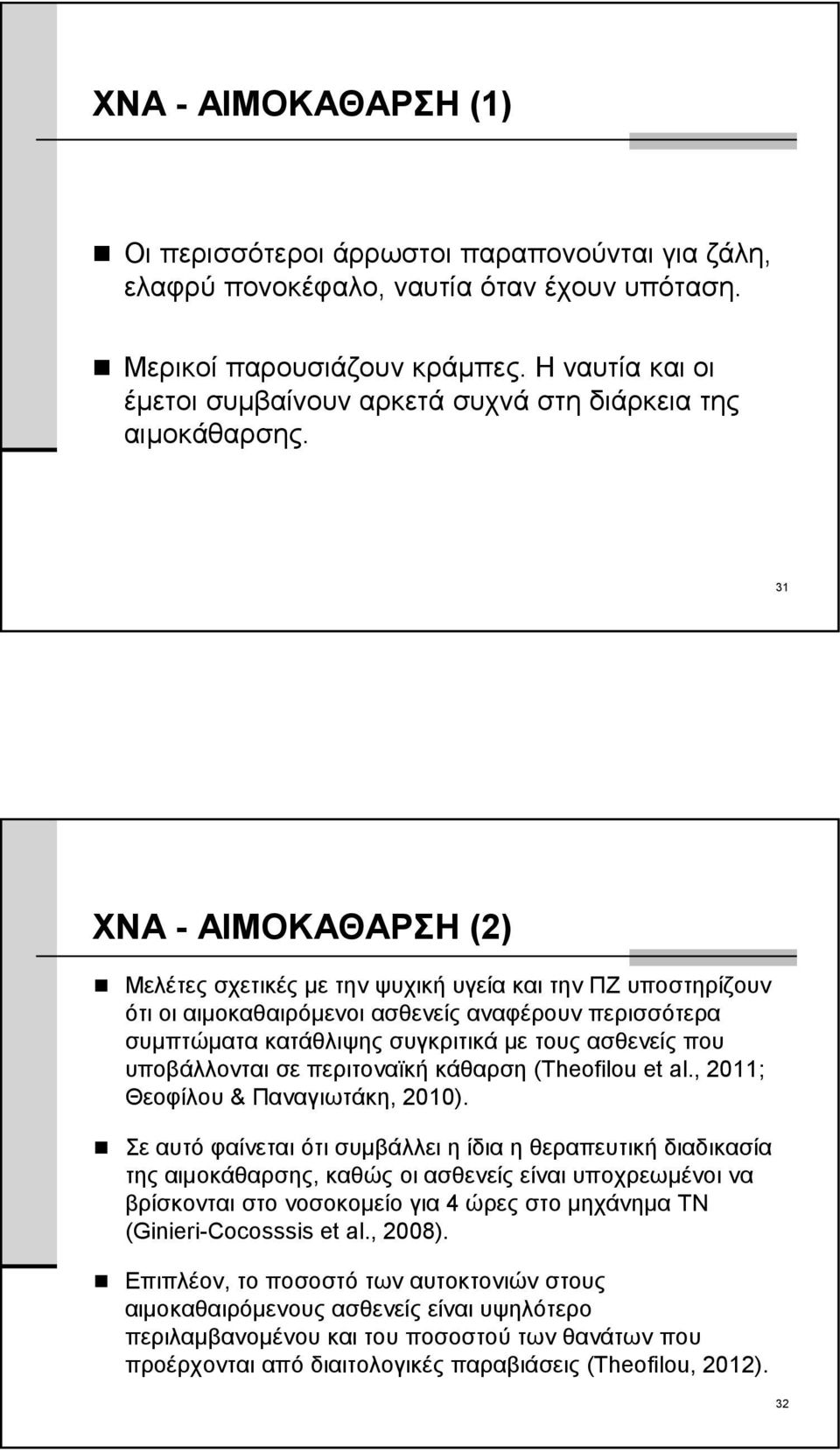 ΧΝΑ - ΑΙΜΟΚΑΘΑΡΣΗ (1)

Οι περισσότεροι άρρωστοι παραπονούνται για ζάλη, ελαφρύ πονοκέφαλο, ναυτία όταν έχουν υπόταση.

Μερικοί παρουσιάζουν κράμπες. Η ναυτία και οι έμετοι συμβαίνουν αρκετά συχνά στη διάρκεια της αιμοκάθαρσης.

31

ΧΝΑ - ΑΙΜΟΚΑΘΑΡΣΗ (2)

Μελέτες σχετικές με την ψυχική υγεία και την ΠΖ υποστηρίζουν ότι οι αιμοκαθαιρόμενοι ασθενείς αναφέρουν περισσότερα συμπτώματα κατάθλιψης συγκριτικά με τους ασθενείς που υποβάλλονται σε περιτοναϊκή κάθαρση (Theofilou et al., 2011; Θεοφίλου & Παναγιωτάκη, 2010).

Σε αυτό φαίνεται ότι συμβάλλει η ίδια η θεραπευτική διαδικασία της αιμοκάθαρσης, καθώς οι ασθενείς είναι υποχρεωμένοι να βρίσκονται στο νοσοκομείο για 4 ώρες στο μηχάνημα ΤΝ (Ginieri-Cocosssis et al., 2008).

Επιπλέον, το ποσοστό των αυτοκτονιών στους αιμοκαθαιρόμενους ασθενείς είναι υψηλότερο περιλαμβανομένου και του ποσοστού των θανάτων που προέρχονται από διαιτολογικές παραβιάσεις (Theofilou, 2012).

32